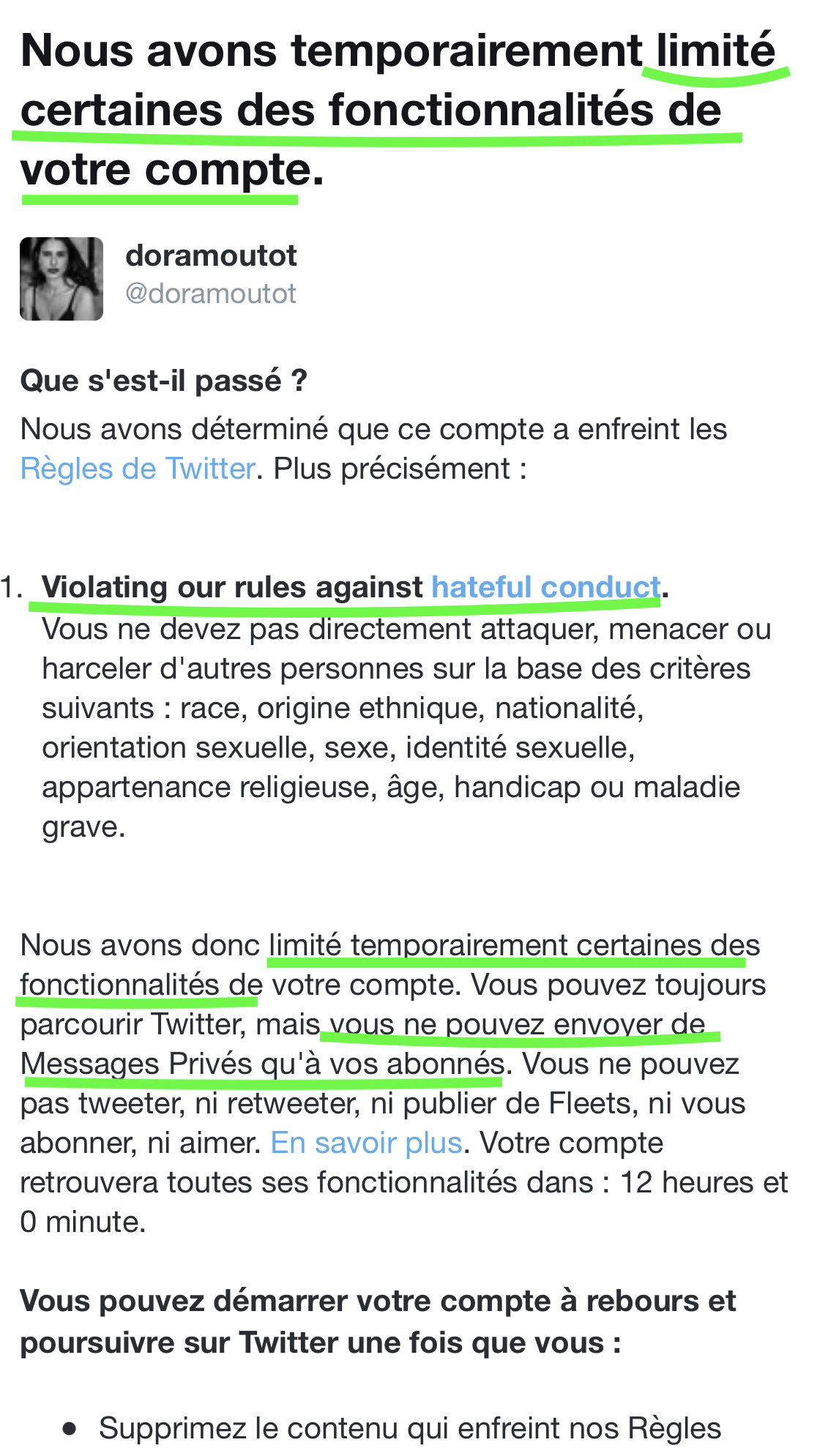 Nous avons temporairement limité certaines des fonctionnalités de votre compte.

doramoutot
@doramoutot

Que s'est-il passé ?

Nous avons déterminé que ce compte a enfreint les Règles de Twitter. Plus précisément :

1. Violating our rules against hateful conduct.
Vous ne devez pas directement attaquer, menacer ou harceler d'autres personnes sur la base des critères suivants : race, origine ethnique, nationalité, orientation sexuelle, sexe, identité sexuelle, appartenance religieuse, âge, handicap ou maladie grave.

Nous avons donc limité temporairement certaines des fonctionnalités de votre compte. Vous pouvez toujours parcourir Twitter, mais vous ne pouvez envoyer de Messages Privés qu'à vos abonnés. Vous ne pouvez pas tweeter, ni retweeter, ni publier de Fleets, ni vous abonner, ni aimer. En savoir plus. Votre compte retrouvera toutes ses fonctionnalités dans : 12 heures et 0 minute.

Vous pouvez démarrer votre compte à rebours et poursuivre sur Twitter une fois que vous :

• Supprimez le contenu qui enfreint nos Règles